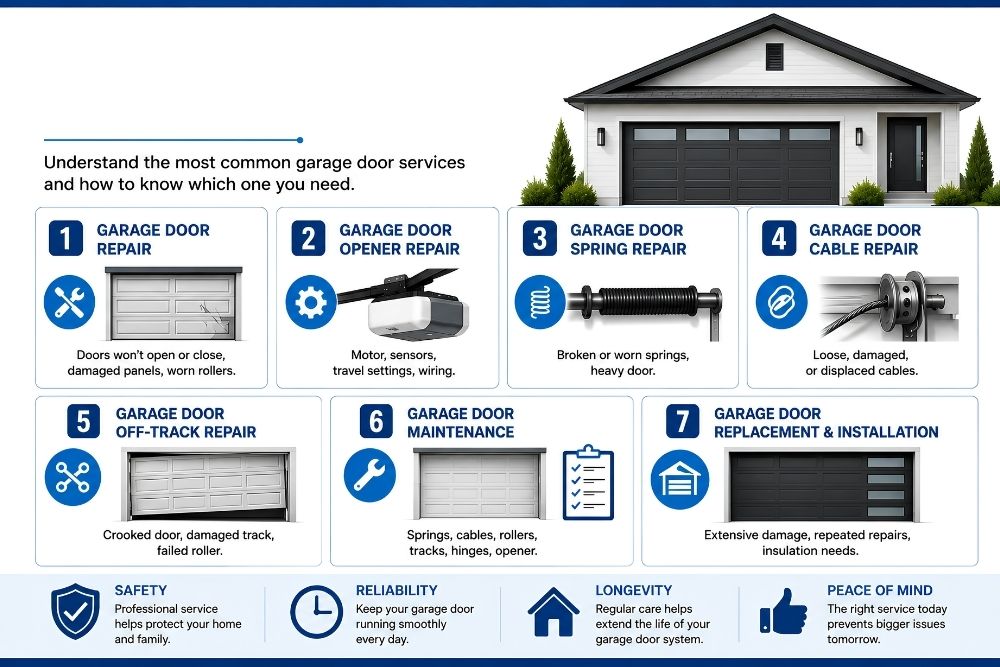 Understand the most common garage door services and how to know which one you need.

1 GARAGE DOOR REPAIR

Doors won't open or close, damaged panels, worn rollers.

2 GARAGE DOOR OPENER REPAIR

Motor, sensors, travel settings, wiring.

3 GARAGE DOOR SPRING REPAIR

Broken or worn springs, heavy door.

4 GARAGE DOOR CABLE REPAIR

Loose, damaged, or displaced cables.

5 GARAGE DOOR OFF-TRACK REPAIR

Crooked door, damaged track, failed roller.

6 GARAGE DOOR MAINTENANCE

Springs, cables, rollers, tracks, hinges, opener.

7 GARAGE DOOR REPLACEMENT & INSTALLATION

Extensive damage, repeated repairs, insulation needs.

SAFETY
Professional service helps protect your home and family.

RELIABILITY
Keep your garage door running smoothly every day.

LONGEVITY
Regular care helps extend the life of your garage door system.

PEACE OF MIND
The right service today prevents bigger issues tomorrow.